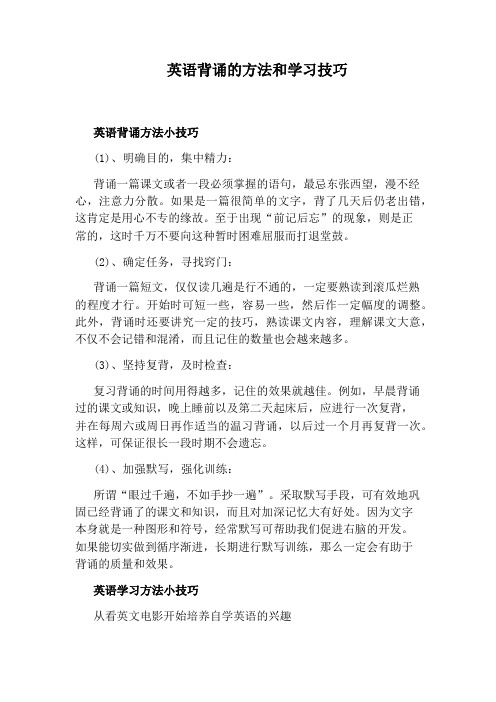 英语背诵的方法和学习技巧

英语背诵方法小技巧

(1)、明确目的，集中精力：

背诵一篇课文或者一段必须掌握的语句，最忌东张西望，漫不经心，注意力分散。如果是一篇很简单的文字，背了几天后仍老出错，这肯定是用心不专的缘故。至于出现“前记后忘”的现象，则是正常的，这时千万不要向这种暂时困难屈服而打退堂鼓。

(2)、确定任务，寻找窍门：

背诵一篇短文，仅仅读几遍是行不通的，一定要熟读到滚瓜烂熟的程度才行。开始时可短一些，容易一些，然后作一定幅度的调整。此外，背诵时还要讲究一定的技巧，熟读课文内容，理解课文大意，不仅不会记错和混淆，而且记住的数量也会越来越多。

(3)、坚持复背，及时检查：

复习背诵的时间用得越多，记住的效果就越佳。例如，早晨背诵过的课文或知识，晚上睡前以及第二天起床后，应进行一次复背，并在每周六或周日再作适当的温习背诵，以后过一个月再复背一次。这样，可保证很长一段时期不会遗忘。

(4)、加强默写，强化训练：

所谓“眼过千遍，不如手抄一遍”。采取默写手段，可有效地巩固已经背诵了的课文和知识，而且对加深记忆大有好处。因为文字本身就是一种图形和符号，经常默写可帮助我们促进右脑的开发。如果能切实做到循序渐进，长期进行默写训练，那么一定会有助于背诵的质量和效果。

英语学习方法小技巧

从看英文电影开始培养自学英语的兴趣